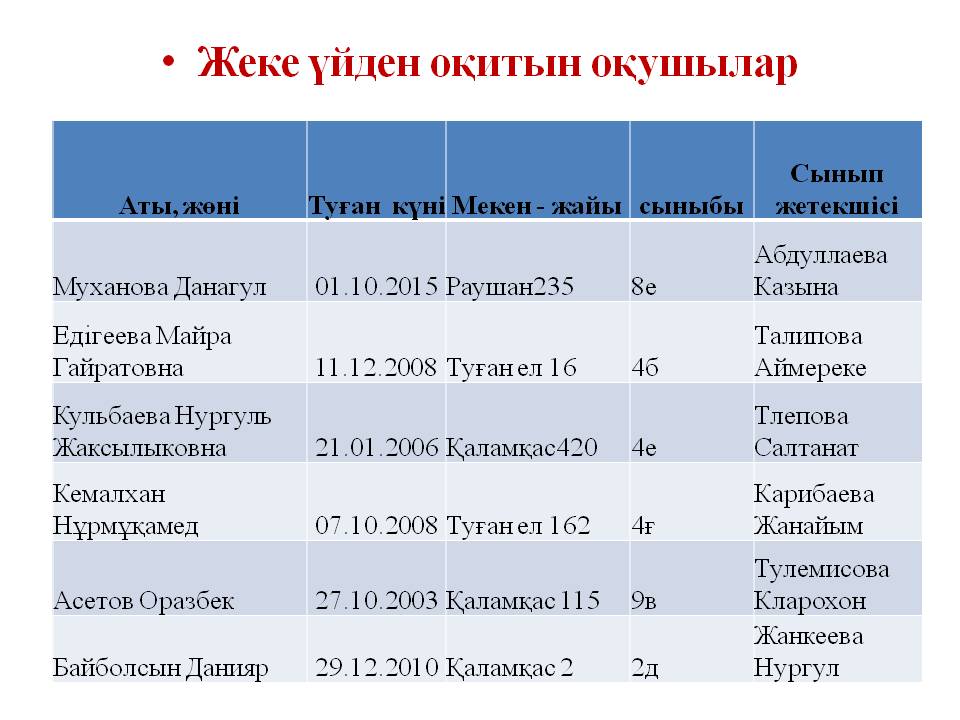 • Жеке үйден оқитын оқушылар

| Аты, жөні | Туған күні | Мекен - жайы | сыныбы | Сынып жетекшісі |
|---|---|---|---|---|
| Муханова Данагул | 01.10.2015 | Раушан235 | 8е | Абдуллаева Казына |
| Едігеева Майра Гайратовна | 11.12.2008 | Туған ел 16 | 4б | Талипова Аймереке |
| Кульбаева Нургуль Жаксылыковна | 21.01.2006 | Қаламқас420 | 4е | Тлепова Салтанат |
| Кемалхан Нұрмұқамед | 07.10.2008 | Туған ел 162 | 4ғ | Карибаева Жанайым |
| Асетов Оразбек | 27.10.2003 | Қаламқас 115 | 9в | Тулемисова Кларохон |
| Байболсын Данияр | 29.12.2010 | Қаламқас 2 | 2д | Жанкеева Нургул |